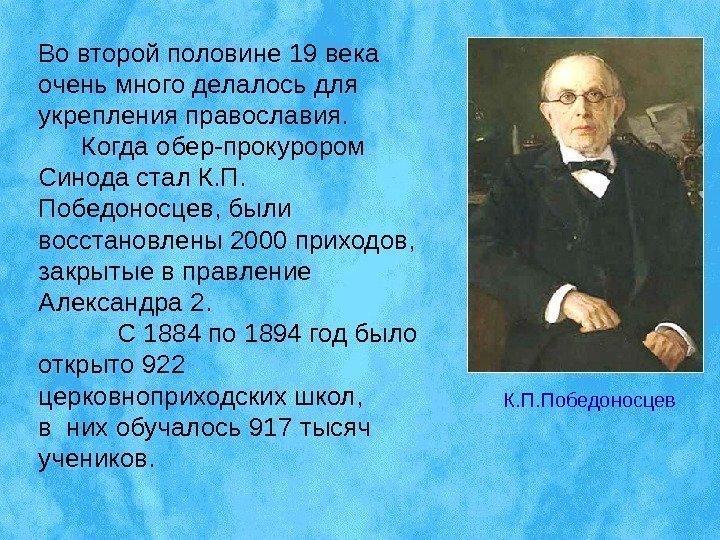 Во второй половине 19 века очень много делалось для укрепления православия.

Когда обер-прокурором Синода стал К.П. Победоносцев, были восстановлены 2000 приходов, закрытые в правление Александра 2.

С 1884 по 1894 год было открыто 922 церковноприходских школ, в них обучалось 917 тысяч учеников.

К.П.Победоносцев